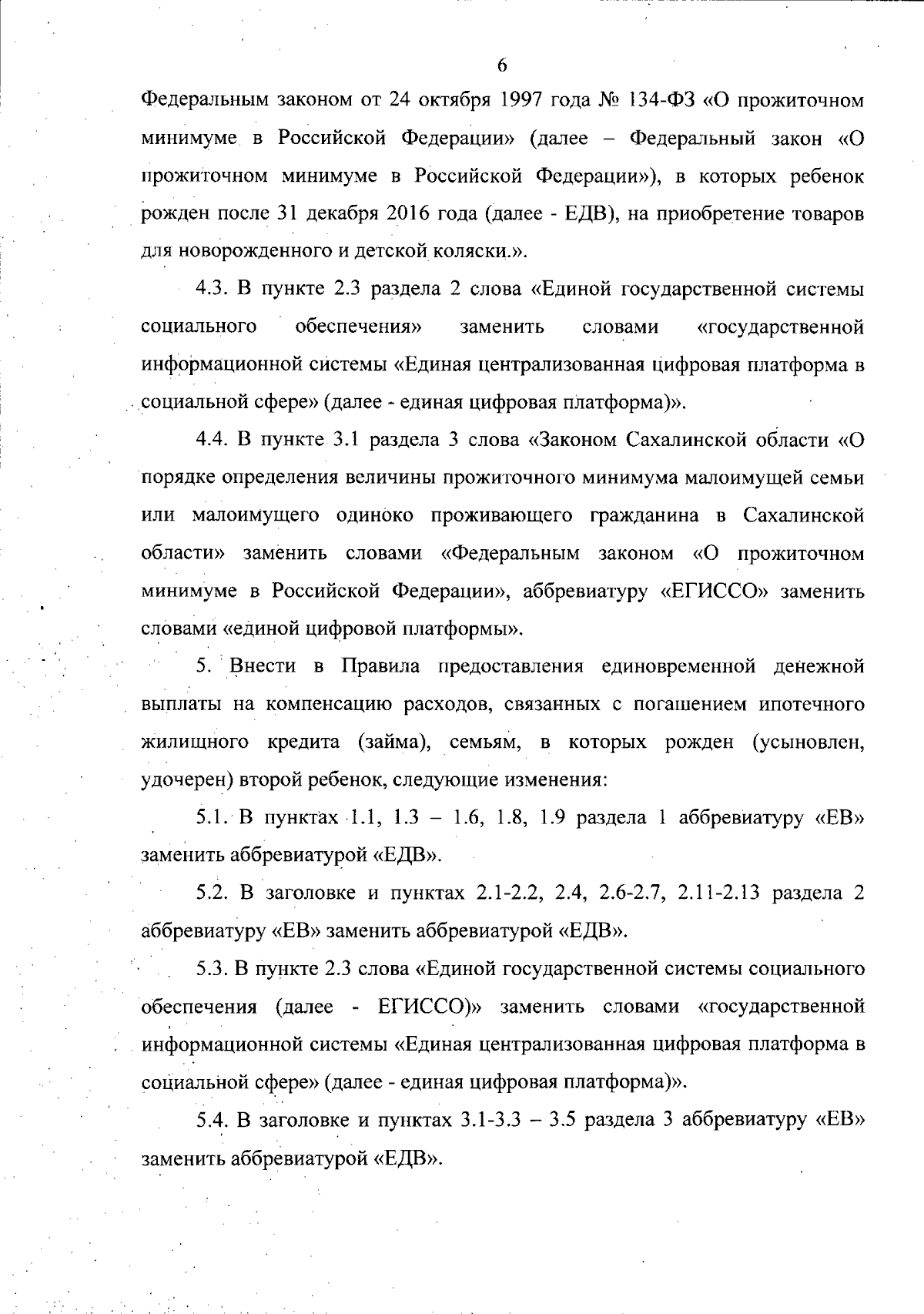 6

Федеральным законом от 24 октября 1997 года № 134-ФЗ «О прожиточном минимуме в Российской Федерации» (далее – Федеральный закон «О прожиточном минимуме в Российской Федерации»), в которых ребенок рожден после 31 декабря 2016 года (далее - ЕДВ), на приобретение товаров для новорожденного и детской коляски.».

4.3. В пункте 2.3 раздела 2 слова «Единой государственной системы социального обеспечения» заменить словами «государственной информационной системы «Единая централизованная цифровая платформа в социальной сфере» (далее - единая цифровая платформа)».

4.4. В пункте 3.1 раздела 3 слова «Законом Сахалинской области «О порядке определения величины прожиточного минимума малоимущей семьи или малоимущего одиноко проживающего гражданина в Сахалинской области» заменить словами «Федеральным законом «О прожиточном минимуме в Российской Федерации», аббревиатуру «ЕГИССО» заменить словами «единой цифровой платформы».

5. Внести в Правила предоставления единовременной денежной выплаты на компенсацию расходов, связанных с погашением ипотечного жилищного кредита (займа), семьям, в которых рожден (усыновлен, удочерен) второй ребенок, следующие изменения:

5.1. В пунктах 1.1, 1.3 – 1.6, 1.8, 1.9 раздела 1 аббревиатуру «ЕВ» заменить аббревиатурой «ЕДВ».

5.2. В заголовке и пунктах 2.1-2.2, 2.4, 2.6-2.7, 2.11-2.13 раздела 2 аббревиатуру «ЕВ» заменить аббревиатурой «ЕДВ».

5.3. В пункте 2.3 слова «Единой государственной системы социального обеспечения (далее - ЕГИССО)» заменить словами «государственной информационной системы «Единая централизованная цифровая платформа в социальной сфере» (далее - единая цифровая платформа)».

5.4. В заголовке и пунктах 3.1-3.3 – 3.5 раздела 3 аббревиатуру «ЕВ» заменить аббревиатурой «ЕДВ».